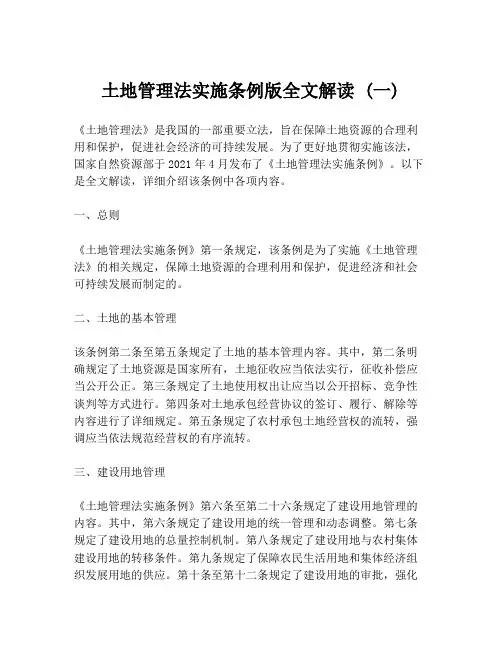 土地管理法实施条例版全文解读（一）

《土地管理法》是我国的一部重要立法，旨在保障土地资源的合理利用和保护，促进社会经济的可持续发展。为了更好地贯彻实施该法，国家自然资源部于 2021 年 4 月发布了《土地管理法实施条例》。以下是全文解读，详细介绍该条例中各项内容。

一、总则

《土地管理法实施条例》第一条规定，该条例是为了实施《土地管理法》的相关规定，保障土地资源的合理利用和保护，促进经济和社会可持续发展而制定的。

二、土地的基本管理

该条例第二条至第五条规定了土地的基本管理内容。其中，第二条明确规定了土地资源是国家所有，土地征收应当依法实行，征收补偿应当公开公正。第三条规定了土地使用权出让应当以公开招标、竞争性谈判等方式进行。第四条对土地承包经营协议的签订、履行、解除等内容进行了详细规定。第五条规定了农村承包土地经营权的流转，强调应当依法规范经营权的有序流转。

三、建设用地管理

《土地管理法实施条例》第六条至第二十六条规定了建设用地管理的内容。其中，第六条规定了建设用地的统一管理和动态调整。第七条规定了建设用地的总量控制机制。第八条规定了建设用地与农村集体建设用地的转移条件。第九条规定了保障农民生活用地和集体经济组织发展用地的供应。第十条至第十二条规定了建设用地的审批，强化